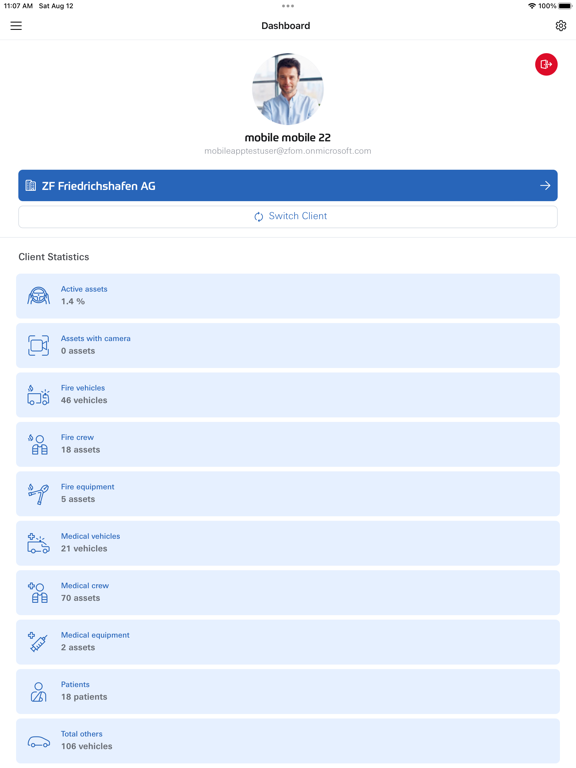 11:07 AM Sat Aug 12
100%

Dashboard

mobile mobile 22
mobileapptestuser@zfom.onmicrosoft.com

ZF Friedrichshafen AG

Switch Client

Client Statistics

Active assets
1.4 %

Assets with camera
0 assets

Fire vehicles
46 vehicles

Fire crew
18 assets

Fire equipment
5 assets

Medical vehicles
21 vehicles

Medical crew
70 assets

Medical equipment
2 assets

Patients
18 patients

Total others
106 vehicles